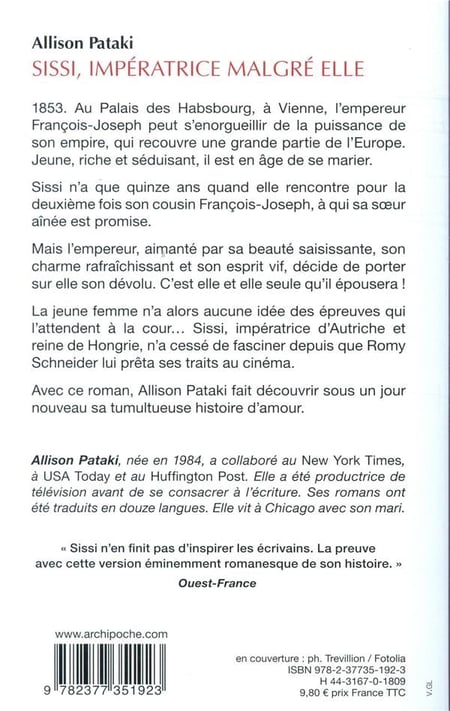 Allison Pataki
SISSI, IMPÉRATRICE MALGRÉ ELLE

1853. Au Palais des Habsbourg, à Vienne, l'empereur François-Joseph peut s'enorgueillir de la puissance de son empire, qui recouvre une grande partie de l'Europe. Jeune, riche et séduisant, il est en âge de se marier.

Sissi n'a que quinze ans quand elle rencontre pour la deuxième fois son cousin François-Joseph, à qui sa sœur aînée est promise.

Mais l'empereur, aimanté par sa beauté saisissante, son charme rafraîchissant et son esprit vif, décide de porter sur elle son dévolu. C'est elle et elle seule qu'il épousera !

La jeune femme n'a alors aucune idée des épreuves qui l'attendent à la cour... Sissi, impératrice d'Autriche et reine de Hongrie, n'a cessé de fasciner depuis que Romy Schneider lui prêta ses traits au cinéma.

Avec ce roman, Allison Pataki fait découvrir sous un jour nouveau sa tumultueuse histoire d'amour.

Allison Pataki, née en 1984, a collaboré au New York Times, à USA Today et au Huffington Post. Elle a été productrice de télévision avant de se consacrer à l'écriture. Ses romans ont été traduits en douze langues. Elle vit à Chicago avec son mari.

« Sissi n'en finit pas d'inspirer les écrivains. La preuve avec cette version éminemment romanesque de son histoire. »
Ouest-France

www.archipoche.com

9 782377 351923

en couverture : ph. Trevillion / Fotolia
ISBN 978-2-37735-192-3
H 44-3167-0-1809
9,80 € prix France TTC

V.GL